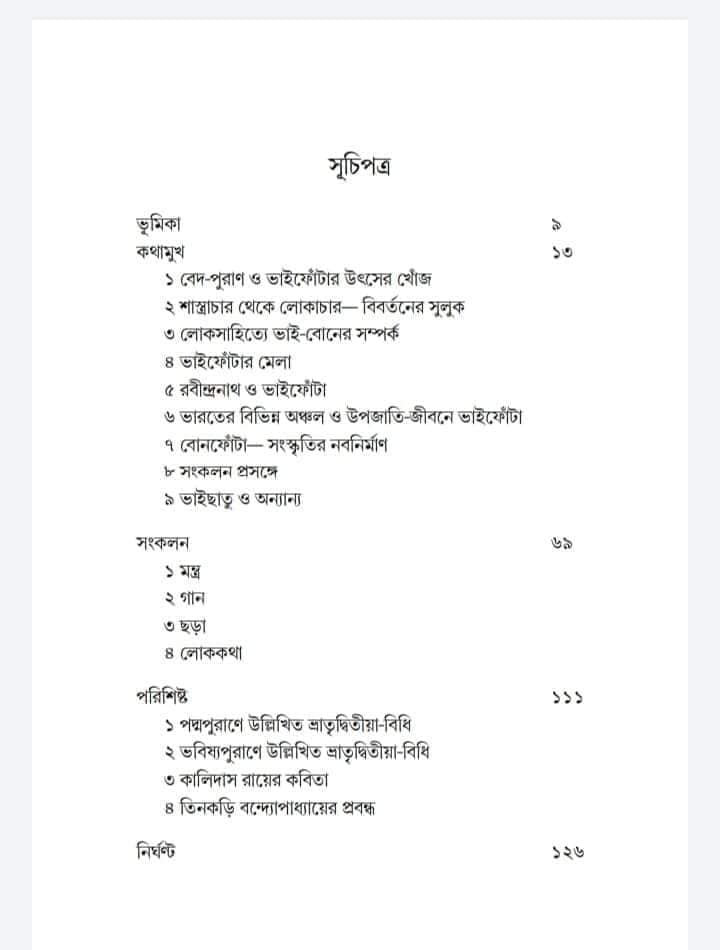 সূচিপত্র

ভূমিকা ৯
কথামুখ ১৩
১ বেদ-পুরাণ ও ভাইফোঁটার উৎসের খোঁজ
২ শাস্ত্রাচার থেকে লোকাচার— বিবর্তনের সুলুক
৩ লোকসাহিত্যে ভাই-বোনের সম্পর্ক
৪ ভাইফোঁটার মেলা
৫ রবীন্দ্রনাথ ও ভাইফোঁটা
৬ ভারতের বিভিন্ন অঞ্চল ও উপজাতি-জীবনে ভাইফোঁটা
৭ বোনফোঁটা— সংস্কৃতির নবনির্মাণ
৮ সংকলন প্রসঙ্গে
৯ ভাইছাতু ও অন্যান্য

সংকলন ৬৯
১ মন্ত্র
২ গান
৩ ছড়া
৪ লোককথা

পরিশিষ্ট ১১১
১ পদ্মপুরাণে উল্লিখিত ভ্রাতৃদ্বিতীয়া-বিধি
২ ভবিষ্যপুরাণে উল্লিখিত ভ্রাতৃদ্বিতীয়া-বিধি
৩ কালিদাস রায়ের কবিতা
৪ তিনকড়ি বন্দ্যোপাধ্যায়ের প্রবন্ধ

নির্ঘণ্ট ১২৬